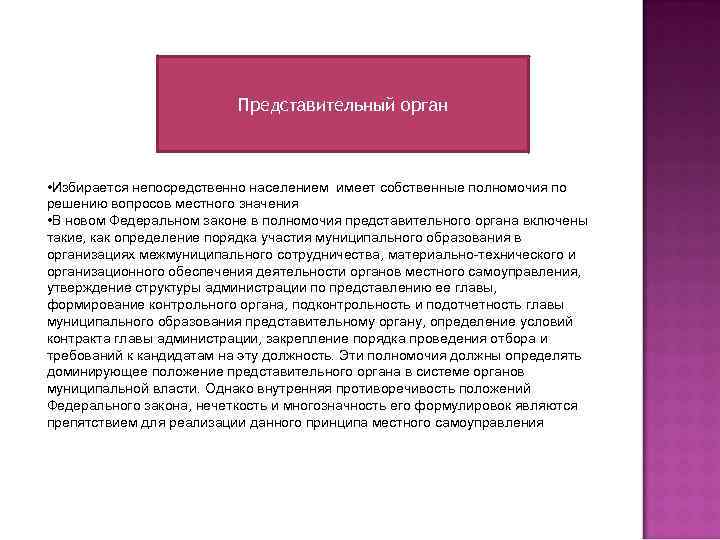 Представительный орган

•Избирается непосредственно населением имеет собственные полномочия по решению вопросов местного значения
•В новом Федеральном законе в полномочия представительного органа включены такие, как определение порядка участия муниципального образования в организациях межмуниципального сотрудничества, материально-технического и организационного обеспечения деятельности органов местного самоуправления, утверждение структуры администрации по представлению ее главы, формирование контрольного органа, подконтрольность и подотчетность главы муниципального образования представительному органу, определение условий контракта главы администрации, закрепление порядка проведения отбора и требований к кандидатам на эту должность. Эти полномочия должны определять доминирующее положение представительного органа в системе органов муниципальной власти. Однако внутренняя противоречивость положений Федерального закона, нечеткость и многозначность его формулировок являются препятствием для реализации данного принципа местного самоуправления